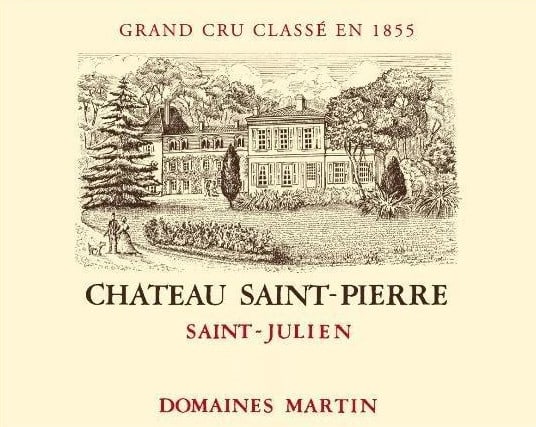 GRAND CRU CLASSÉ EN 1855

CHATEAU SAINT-PIERRE

SAINT-JULIEN

DOMAINES MARTIN